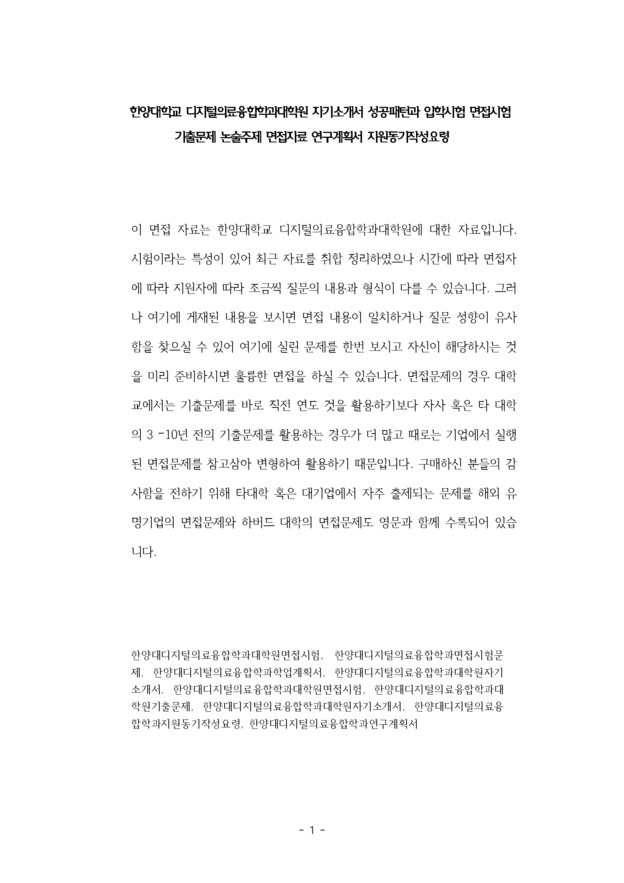 한양대학교 디지털의료융합학과대학원 자기소개서 성공패턴과 입학시험 면접시험 기출문제 논술주제 면접자료 연구계획서 지원동기작성요령

이 면접 자료는 한양대학교 디지털의료융합학과대학원에 대한 자료입니다. 시험이라는 특성이 있어 최근 자료를 취합 정리하였으나 시간에 따라 면접자에 따라 지원자에 따라 조금씩 질문의 내용과 형식이 다를 수 있습니다. 그러나 여기에 게재된 내용을 보시면 면접 내용이 일치하거나 질문 성향이 유사함을 찾으실 수 있어 여기에 실린 문제를 한번 보시고 자신이 해당하시는 것을 미리 준비하시면 훌륭한 면접을 하실 수 있습니다. 면접문제의 경우 대학교에서는 기출문제를 바로 직전 연도 것을 활용하기보다 자사 혹은 타 대학의 3 ~10년 전의 기출문제를 활용하는 경우가 더 많고 때로는 기업에서 실행된 면접문제를 참고삼아 변형하여 활용하기 때문입니다. 구매하신 분들의 감사함을 전하기 위해 타대학 혹은 대기업에서 자주 출제되는 문제를 해외 유명기업의 면접문제와 하버드 대학의 면접문제도 영문과 함께 수록되어 있습니다.

한양대디지털의료융합학과대학원면접시험, 한양대디지털의료융합학과면접시험문제, 한양대디지털의료융합학과학업계획서, 한양대디지털의료융합학과대학원자기소개서, 한양대디지털의료융합학과대학원면접시험, 한양대디지털의료융합학과대학원기출문제, 한양대디지털의료융합학과대학원자기소개서, 한양대디지털의료융합학과지원동기작성요령, 한양대디지털의료융합학과연구계획서

- 1 -